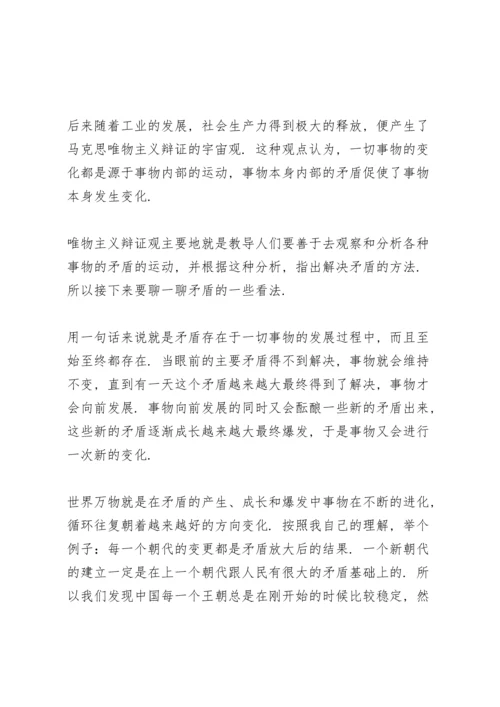 后来随着工业的发展，社会生产力得到极大的释放，便产生了马克思唯物主义辩证的宇宙观．这种观点认为，一切事物的变化都是源于事物内部的运动，事物本身内部的矛盾促使了事物本身发生变化．

唯物主义辩证观主要地就是教导人们要善于去观察和分析各种事物的矛盾的运动，并根据这种分析，指出解决矛盾的方法．所以接下来要聊一聊矛盾的一些看法．

用一句话来说就是矛盾存在于一切事物的发展过程中，而且至始至终都存在．当眼前的主要矛盾得不到解决，事物就会维持不变，直到有一天这个矛盾越来越大最终得到了解决，事物才会向前发展．事物向前发展的同时又会酝酿一些新的矛盾出来，这些新的矛盾逐渐成长越来越大最终爆发，于是事物又会进行一次新的变化．

世界万物就是在矛盾的产生、成长和爆发中事物在不断的进化，循环往复朝着越来越好的方向变化．按照我自己的理解，举个例子：每一个朝代的变更都是矛盾放大后的结果．一个新朝代的建立一定是在上一个朝代跟人民有很大的矛盾基础上的．所以我们发现中国每一个王朝总是在刚开始的时候比较稳定，然